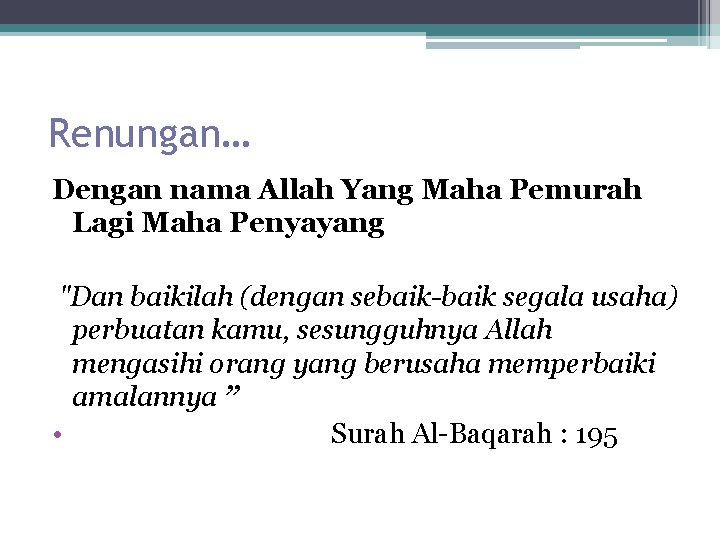 Renungan…

Dengan nama Allah Yang Maha Pemurah Lagi Maha Penyayang

"Dan baikilah (dengan sebaik-baik segala usaha) perbuatan kamu, sesungguhnya Allah mengasihi orang yang berusaha memperbaiki amalannya ”

• Surah Al-Baqarah : 195